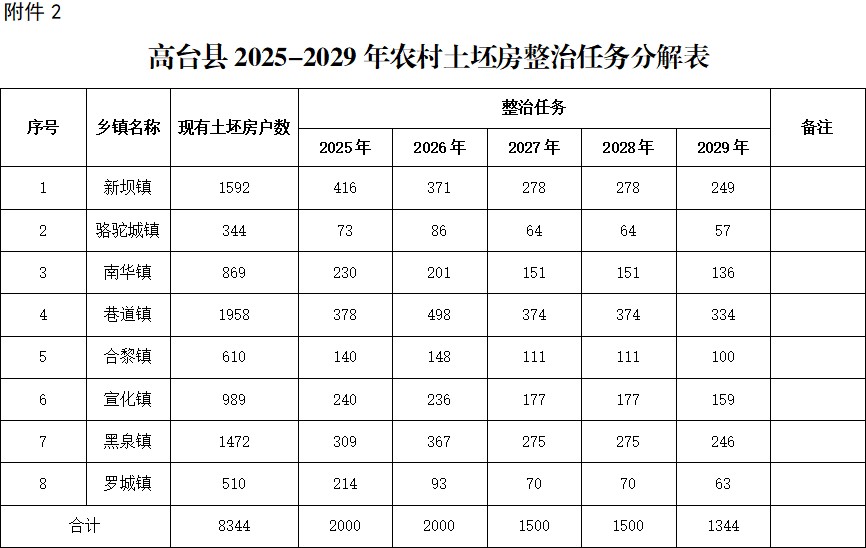 附件2

高台县2025–2029年农村土坯房整治任务分解表

| 序号 | 乡镇名称 | 现有土坯房户数 | 整治任务 | | | | | 备注 |
|---|---|---|---|---|---|---|---|---|
| | | | 2025年 | 2026年 | 2027年 | 2028年 | 2029年 | |
| 1 | 新坝镇 | 1592 | 416 | 371 | 278 | 278 | 249 | |
| 2 | 骆驼城镇 | 344 | 73 | 86 | 64 | 64 | 57 | |
| 3 | 南华镇 | 869 | 230 | 201 | 151 | 151 | 136 | |
| 4 | 巷道镇 | 1958 | 378 | 498 | 374 | 374 | 334 | |
| 5 | 合黎镇 | 610 | 140 | 148 | 111 | 111 | 100 | |
| 6 | 宣化镇 | 989 | 240 | 236 | 177 | 177 | 159 | |
| 7 | 黑泉镇 | 1472 | 309 | 367 | 275 | 275 | 246 | |
| 8 | 罗城镇 | 510 | 214 | 93 | 70 | 70 | 63 | |
| 合计 | | 8344 | 2000 | 2000 | 1500 | 1500 | 1344 | |